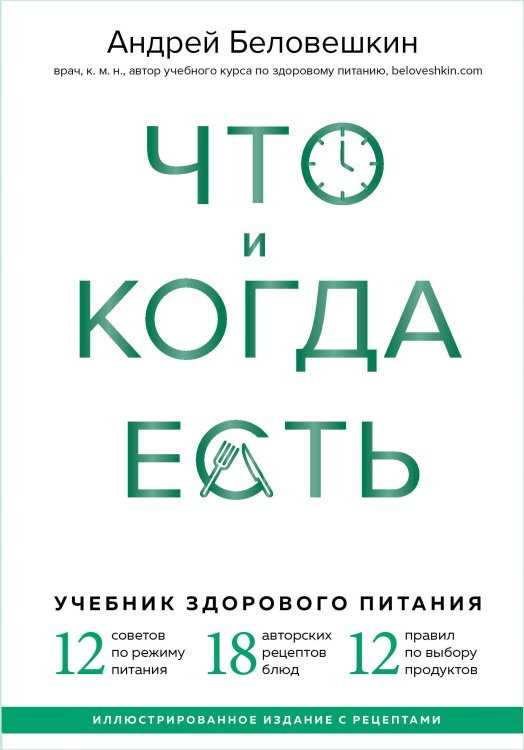 Андрей Беловешкин

врач, к. м. н., автор учебного курса по здоровому питанию, beloveshkin.com

ЧТО
И
КОГДА
ЕСТЬ

УЧЕБНИК ЗДОРОВОГО ПИТАНИЯ

12 советов по режиму питания

18 авторских рецептов блюд

12 правил по выбору продуктов

ИЛЛЮСТРИРОВАННОЕ ИЗДАНИЕ С РЕЦЕПТАМИ